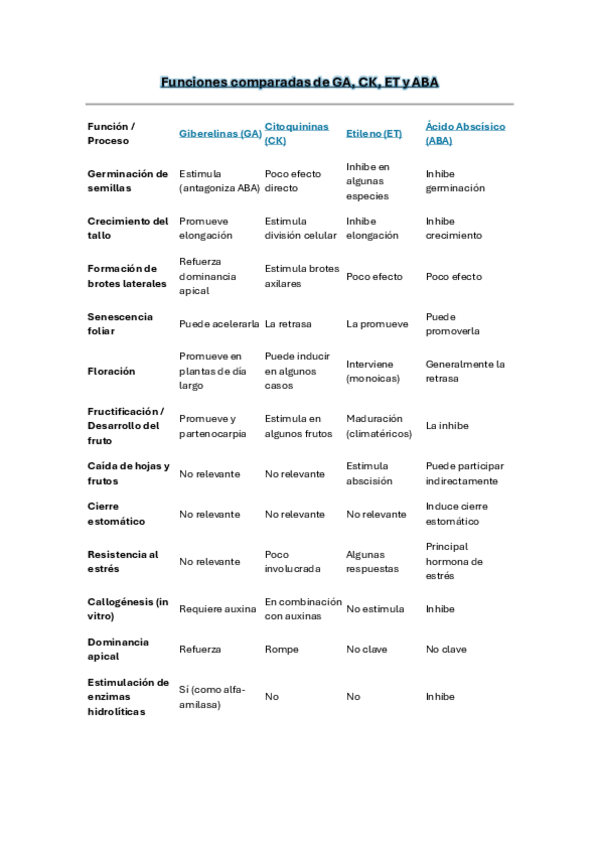 Funciones comparadas de GA, CK, ET y ABA

| Función / Proceso | Giberelinas (GA) | Citoquininas (CK) | Etileno (ET) | Ácido Abscísico (ABA) |
|---|---|---|---|---|
| Germinación de semillas | Estimula (antagoniza ABA) | Poco efecto directo | Inhibe en algunas especies | Inhibe germinación |
| Crecimiento del tallo | Promueve elongación | Estimula división celular | Inhibe elongación | Inhibe crecimiento |
| Formación de brotes laterales | Refuerza dominancia apical | Estimula brotes axilares | Poco efecto | Poco efecto |
| Senescencia foliar | Puede acelerarla | La retrasa | La promueve | Puede promoverla |
| Floración | Promueve en plantas de día largo | Puede inducir en algunos casos | Interviene (monoicas) | Generalmente la retrasa |
| Fructificación / Desarrollo del fruto | Promueve y partenocarpia | Estimula en algunos frutos | Maduración (climatéricos) | La inhibe |
| Caída de hojas y frutos | No relevante | No relevante | Estimula abscisión | Puede participar indirectamente |
| Cierre estomático | No relevante | No relevante | No relevante | Induce cierre estomático |
| Resistencia al estrés | No relevante | Poco involucrada | Algunas respuestas | Principal hormona de estrés |
| Callogénesis (in vitro) | Requiere auxina | En combinación con auxinas | No estimula | Inhibe |
| Dominancia apical | Refuerza | Rompe | No clave | No clave |
| Estimulación de enzimas hidrolíticas | Sí (como alfa-amilasa) | No | No | Inhibe |